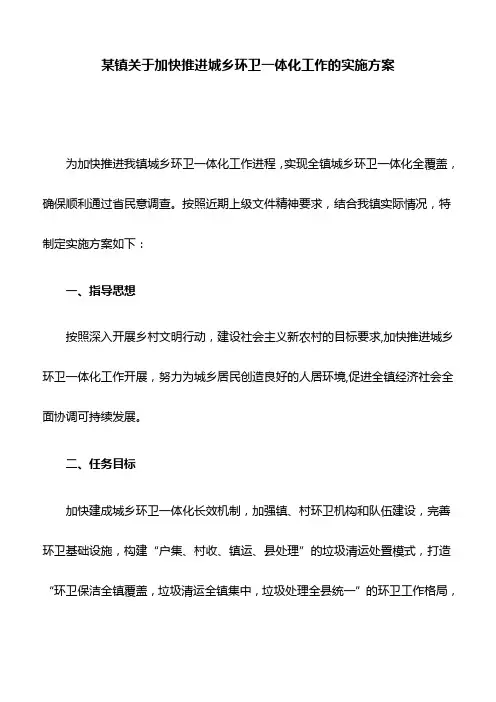 某镇关于加快推进城乡环卫一体化工作的实施方案

为加快推进我镇城乡环卫一体化工作进程，实现全镇城乡环卫一体化全覆盖，确保顺利通过省民意调查。按照近期上级文件精神要求，结合我镇实际情况，特制定实施方案如下：

一、指导思想

按照深入开展乡村文明行动，建设社会主义新农村的目标要求,加快推进城乡环卫一体化工作开展，努力为城乡居民创造良好的人居环境,促进全镇经济社会全面协调可持续发展。

二、任务目标

加快建成城乡环卫一体化长效机制，加强镇、村环卫机构和队伍建设，完善环卫基础设施，构建“户集、村收、镇运、县处理”的垃圾清运处置模式，打造“环卫保洁全镇覆盖，垃圾清运全镇集中，垃圾处理全县统一”的环卫工作格局，